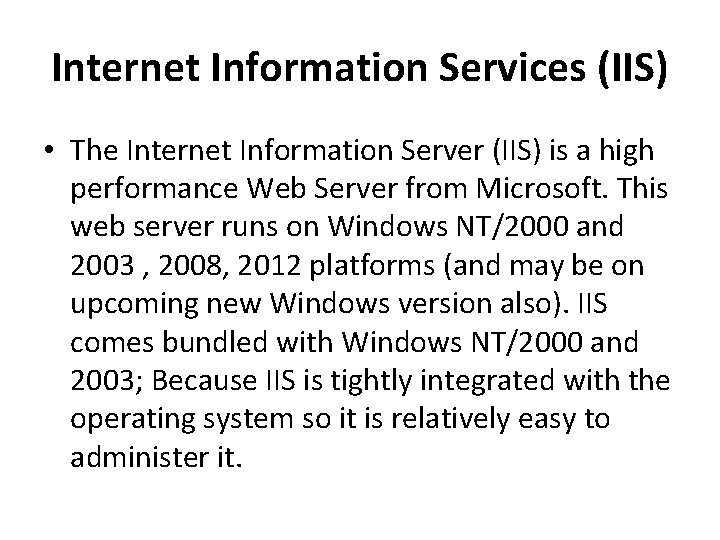 Internet Information Services (IIS)

• The Internet Information Server (IIS) is a high performance Web Server from Microsoft. This web server runs on Windows NT/2000 and 2003 , 2008, 2012 platforms (and may be on upcoming new Windows version also). IIS comes bundled with Windows NT/2000 and 2003; Because IIS is tightly integrated with the operating system so it is relatively easy to administer it.